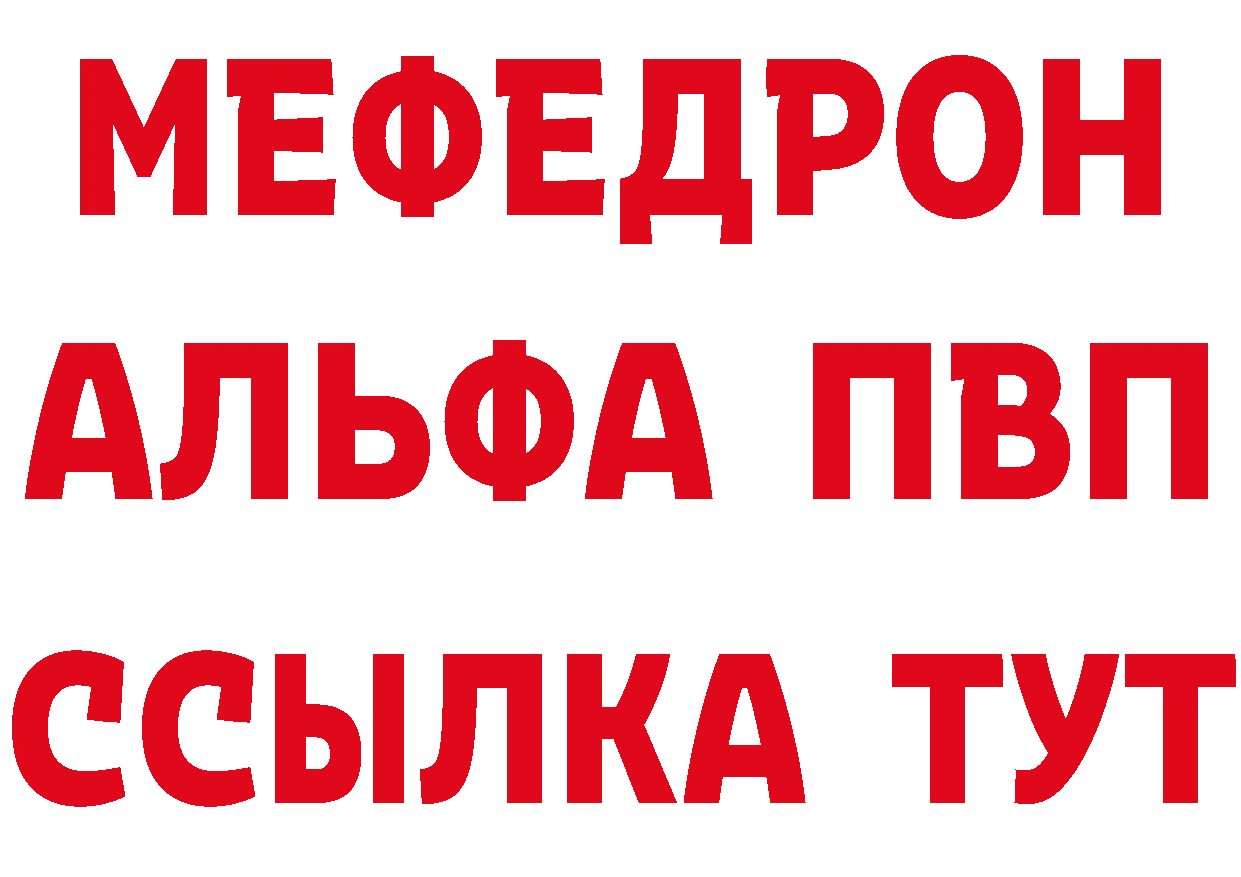 МЕФЕДРОН
АЛЬФА ПВП
ССЫЛКА ТУТ